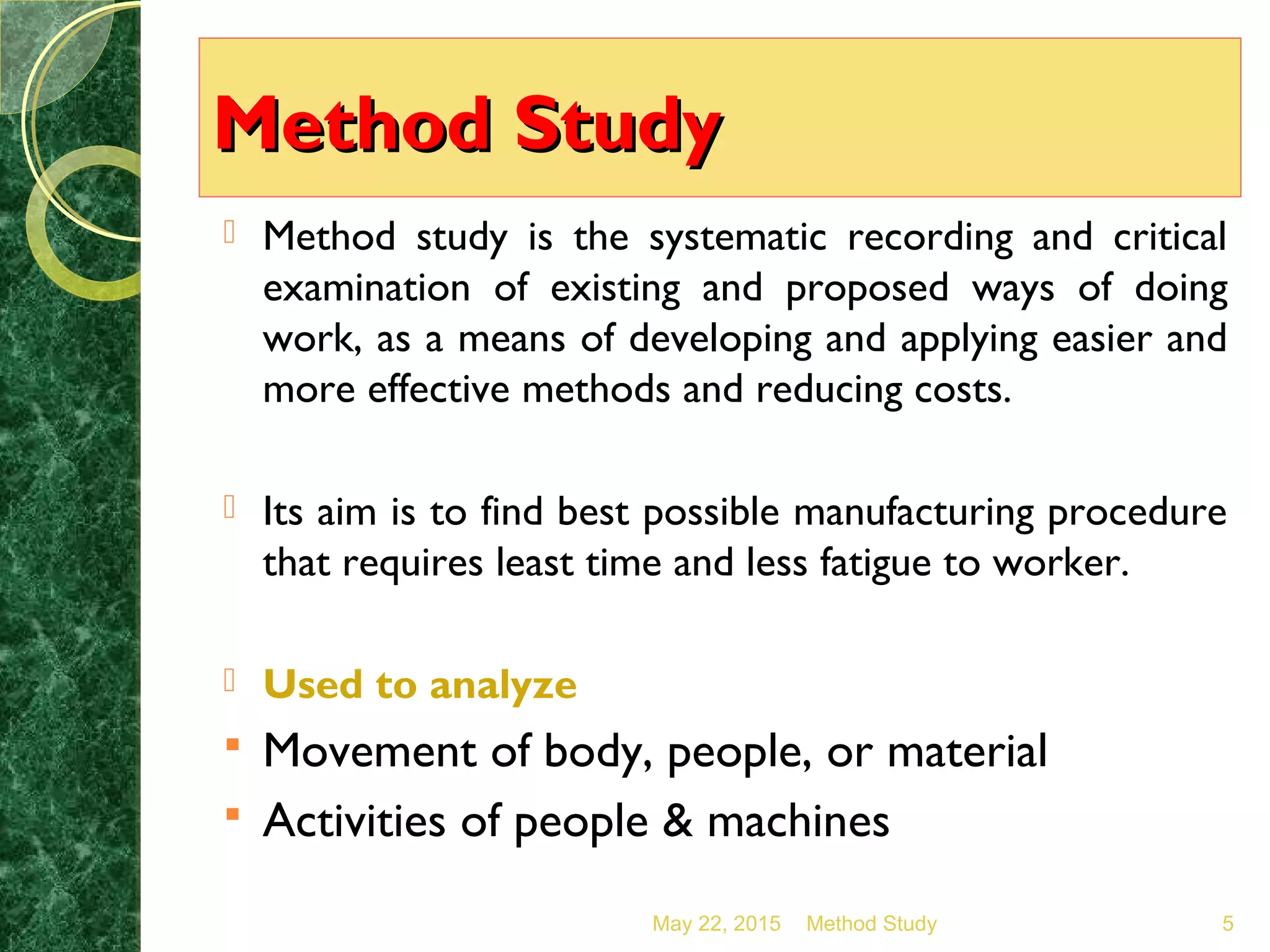 Method Study

Method study is the systematic recording and critical examination of existing and proposed ways of doing work, as a means of developing and applying easier and more effective methods and reducing costs.

Its aim is to find best possible manufacturing procedure that requires least time and less fatigue to worker.

Used to analyze

Movement of body, people, or material

Activities of people & machines

May 22, 2015 Method Study 5